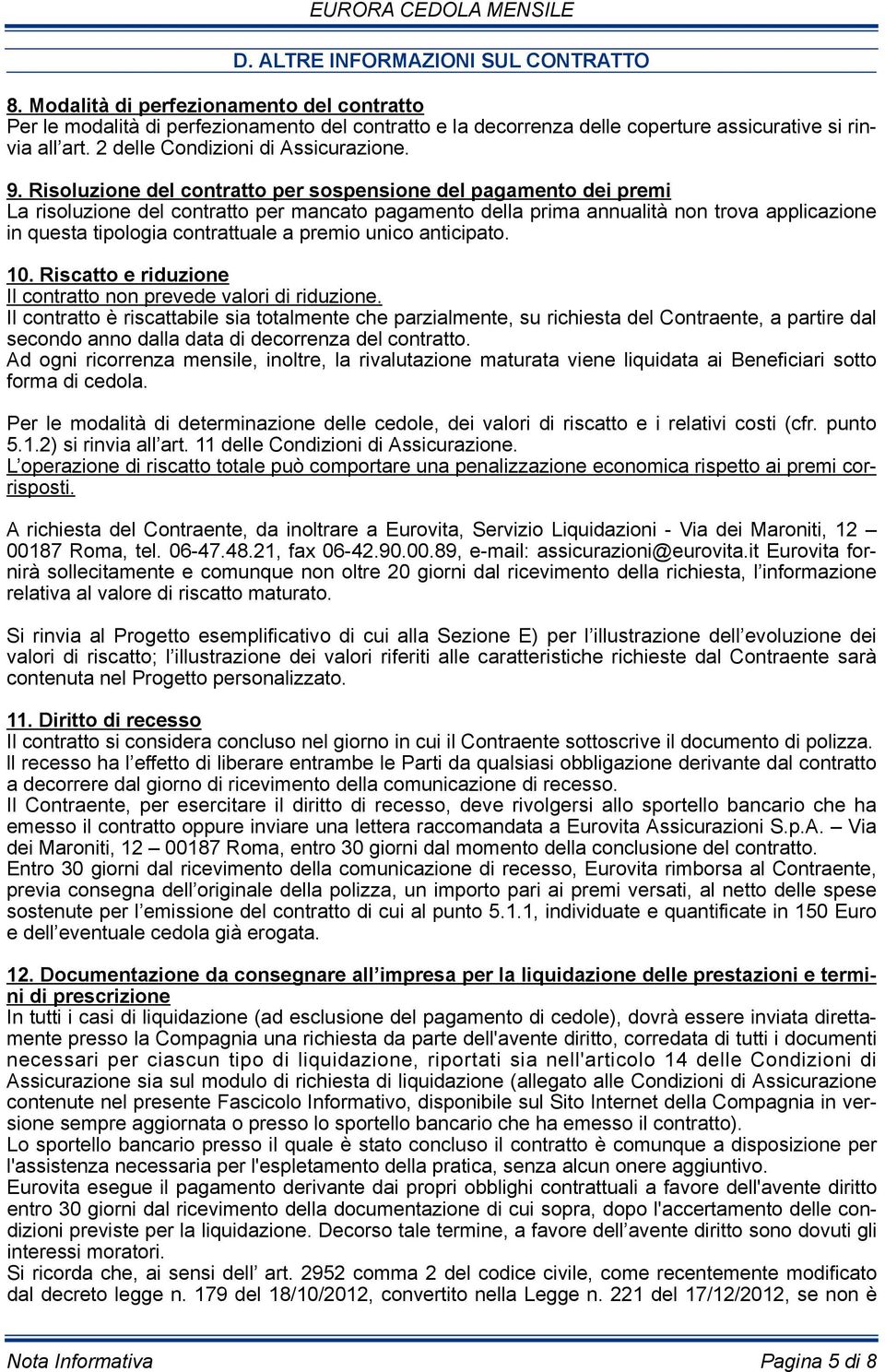 EURORA CEDOLA MENSILE

D. ALTRE INFORMAZIONI SUL CONTRATTO

8. Modalità di perfezionamento del contratto
Per le modalità di perfezionamento del contratto e la decorrenza delle coperture assicurative si rinvia all'art. 2 delle Condizioni di Assicurazione.

9. Risoluzione del contratto per sospensione del pagamento dei premi
La risoluzione del contratto per mancato pagamento della prima annualità non trova applicazione in questa tipologia contrattuale a premio unico anticipato.

10. Riscatto e riduzione
Il contratto non prevede valori di riduzione.
Il contratto è riscattabile sia totalmente che parzialmente, su richiesta del Contraente, a partire dal secondo anno dalla data di decorrenza del contratto.
Ad ogni ricorrenza mensile, inoltre, la rivalutazione maturata viene liquidata ai Beneficiari sotto forma di cedola.

Per le modalità di determinazione delle cedole, dei valori di riscatto e i relativi costi (cfr. punto 5.1.2) si rinvia all'art. 11 delle Condizioni di Assicurazione.
L'operazione di riscatto totale può comportare una penalizzazione economica rispetto ai premi corrisposti.

A richiesta del Contraente, da inoltrare a Eurovita, Servizio Liquidazioni - Via dei Maroniti, 12 – 00187 Roma, tel. 06-47.48.21, fax 06-42.90.00.89, e-mail: assicurazioni@eurovita.it Eurovita fornirà sollecitamente e comunque non oltre 20 giorni dal ricevimento della richiesta, l'informazione relativa al valore di riscatto maturato.

Si rinvia al Progetto esemplificativo di cui alla Sezione E) per l'illustrazione dell'evoluzione dei valori di riscatto; l'illustrazione dei valori riferiti alle caratteristiche richieste dal Contraente sarà contenuta nel Progetto personalizzato.

11. Diritto di recesso
Il contratto si considera concluso nel giorno in cui il Contraente sottoscrive il documento di polizza.
Il recesso ha l'effetto di liberare entrambe le Parti da qualsiasi obbligazione derivante dal contratto a decorrere dal giorno di ricevimento della comunicazione di recesso.
Il Contraente, per esercitare il diritto di recesso, deve rivolgersi allo sportello bancario che ha emesso il contratto oppure inviare una lettera raccomandata a Eurovita Assicurazioni S.p.A. – Via dei Maroniti, 12 – 00187 Roma, entro 30 giorni dal momento della conclusione del contratto.
Entro 30 giorni dal ricevimento della comunicazione di recesso, Eurovita rimborsa al Contraente, previa consegna dell'originale della polizza, un importo pari ai premi versati, al netto delle spese sostenute per l'emissione del contratto di cui al punto 5.1.1, individuate e quantificate in 150 Euro e dell'eventuale cedola già erogata.

12. Documentazione da consegnare all'impresa per la liquidazione delle prestazioni e termini di prescrizione
In tutti i casi di liquidazione (ad esclusione del pagamento di cedole), dovrà essere inviata direttamente presso la Compagnia una richiesta da parte dell'avente diritto, corredata di tutti i documenti necessari per ciascun tipo di liquidazione, riportati sia nell'articolo 14 delle Condizioni di Assicurazione sia sul modulo di richiesta di liquidazione (allegato alle Condizioni di Assicurazione contenute nel presente Fascicolo Informativo, disponibile sul Sito Internet della Compagnia in versione sempre aggiornata o presso lo sportello bancario che ha emesso il contratto).
Lo sportello bancario presso il quale è stato concluso il contratto è comunque a disposizione per l'assistenza necessaria per l'espletamento della pratica, senza alcun onere aggiuntivo.
Eurovita esegue il pagamento derivante dai propri obblighi contrattuali a favore dell'avente diritto entro 30 giorni dal ricevimento della documentazione di cui sopra, dopo l'accertamento delle condizioni previste per la liquidazione. Decorso tale termine, a favore dell'avente diritto sono dovuti gli interessi moratori.
Si ricorda che, ai sensi dell' art. 2952 comma 2 del codice civile, come recentemente modificato dal decreto legge n. 179 del 18/10/2012, convertito nella Legge n. 221 del 17/12/2012, se non è

Nota Informativa    Pagina 5 di 8